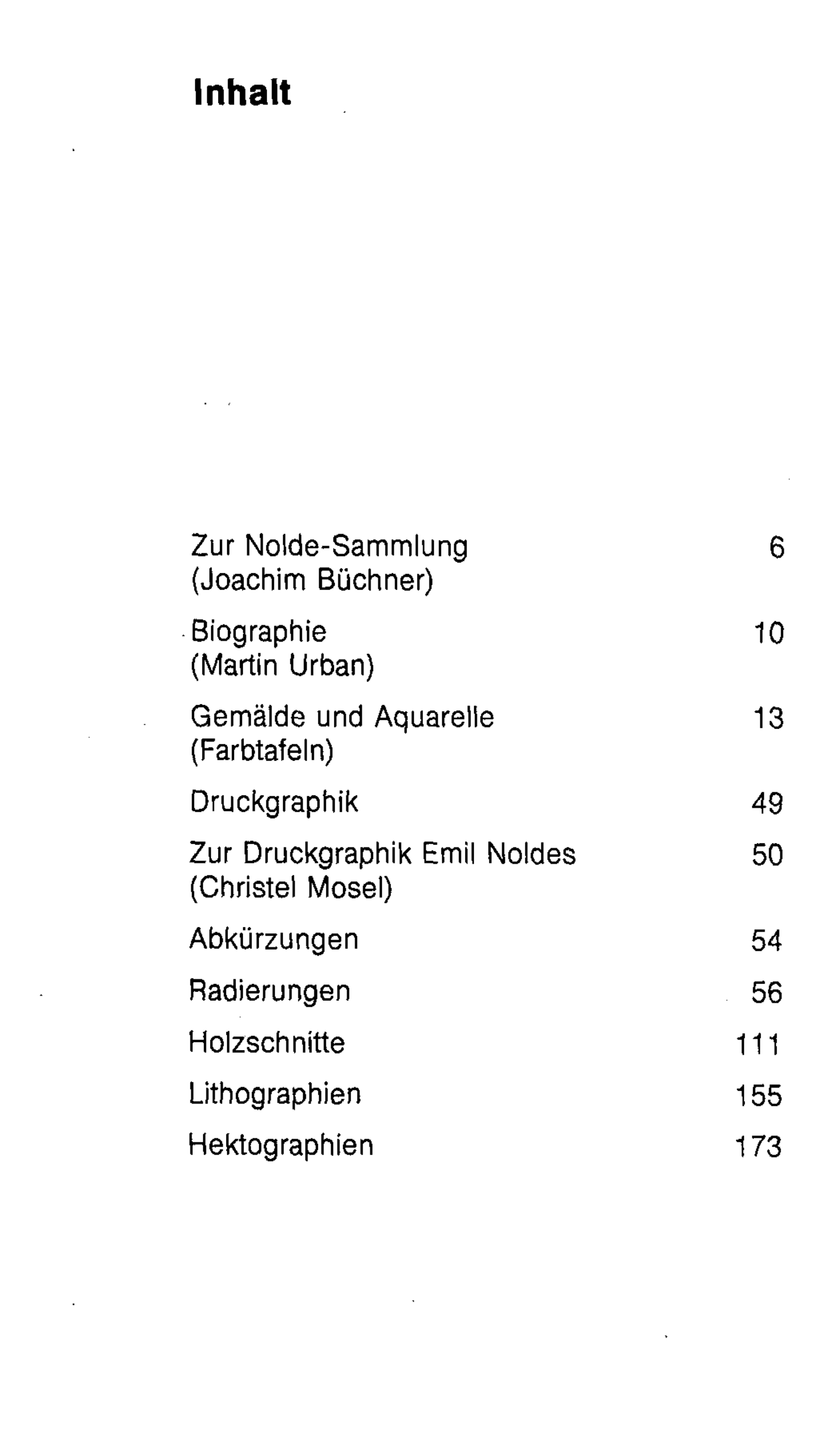 Inhalt

Zur Nolde-Sammlung 6
(Joachim Büchner)

Biographie 10
(Martin Urban)

Gemälde und Aquarelle 13
(Farbtafeln)

Druckgraphik 49

Zur Druckgraphik Emil Noldes 50
(Christel Mosel)

Abkürzungen 54

Radierungen 56

Holzschnitte 111

Lithographien 155

Hektographien 173